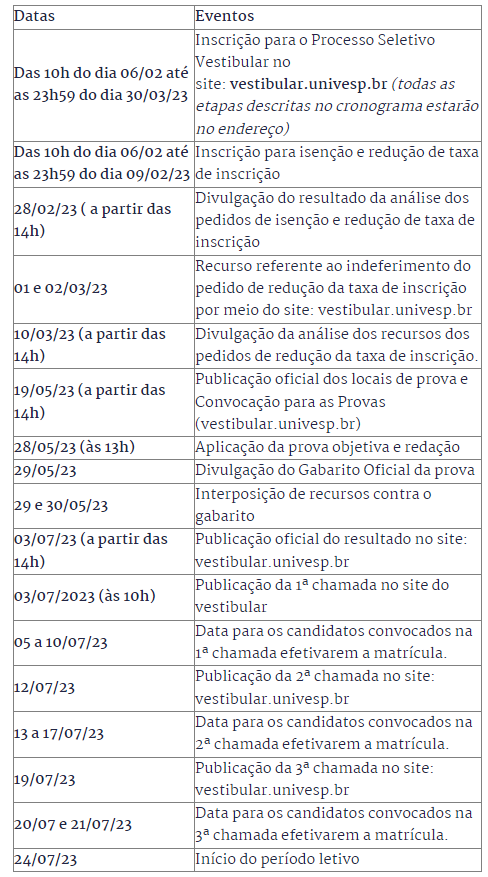 | Datas | Eventos |
|---|---|
| Das 10h do dia 06/02 até as 23h59 do dia 30/03/23 | Inscrição para o Processo Seletivo Vestibular no site: vestibular.univesp.br (todas as etapas descritas no cronograma estarão no endereço) |
| Das 10h do dia 06/02 até as 23h59 do dia 09/02/23 | Inscrição para isenção e redução de taxa de inscrição |
| 28/02/23 ( a partir das 14h) | Divulgação do resultado da análise dos pedidos de isenção e redução de taxa de inscrição |
| 01 e 02/03/23 | Recurso referente ao indeferimento do pedido de redução da taxa de inscrição por meio do site: vestibular.univesp.br |
| 10/03/23 (a partir das 14h) | Divulgação da análise dos recursos dos pedidos de redução da taxa de inscrição. |
| 19/05/23 (a partir das 14h) | Publicação oficial dos locais de prova e Convocação para as Provas (vestibular.univesp.br) |
| 28/05/23 (às 13h) | Aplicação da prova objetiva e redação |
| 29/05/23 | Divulgação do Gabarito Oficial da prova |
| 29 e 30/05/23 | Interposição de recursos contra o gabarito |
| 03/07/23 (a partir das 14h) | Publicação oficial do resultado no site: vestibular.univesp.br |
| 03/07/2023 (às 10h) | Publicação da 1ª chamada no site do vestibular |
| 05 a 10/07/23 | Data para os candidatos convocados na 1ª chamada efetivarem a matrícula. |
| 12/07/23 | Publicação da 2ª chamada no site: vestibular.univesp.br |
| 13 a 17/07/23 | Data para os candidatos convocados na 2ª chamada efetivarem a matrícula. |
| 19/07/23 | Publicação da 3ª chamada no site: vestibular.univesp.br |
| 20/07 e 21/07/23 | Data para os candidatos convocados na 3ª chamada efetivarem a matrícula. |
| 24/07/23 | Início do período letivo |